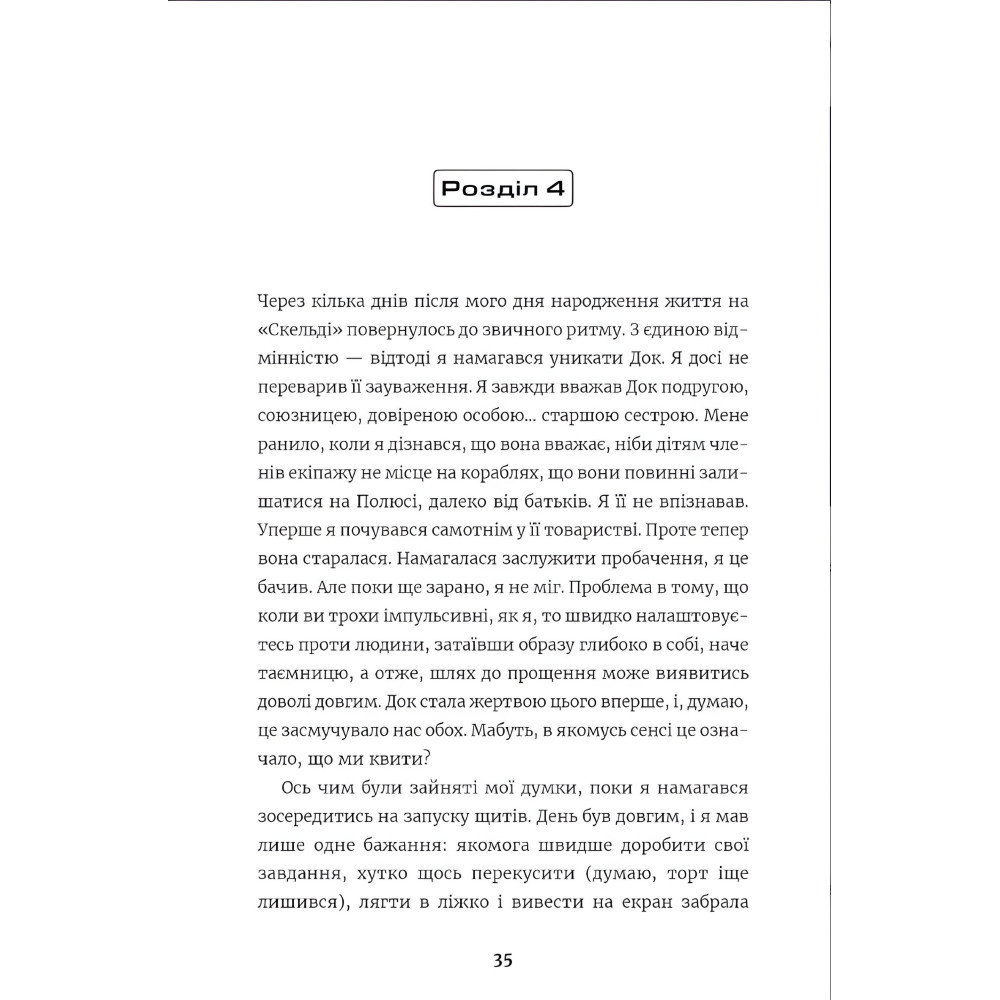 Розділ 4

Через кілька днів після мого дня народження життя на «Скельді» повернулось до звичного ритму. З єдиною відмінністю — відтоді я намагався уникати Док. Я досі не переварив її зауваження. Я завжди вважав Док подругою, союзницею, довіреною особою... старшою сестрою. Мене ранило, коли я дізнався, що вона вважає, ніби дітям членів екіпажу не місце на кораблях, що вони повинні залишатися на Полюсі, далеко від батьків. Я її не впізнавав. Уперше я почувався самотнім у її товаристві. Проте тепер вона старалася. Намагалася заслужити пробачення, я це бачив. Але поки ще зарано, я не міг. Проблема в тому, що коли ви трохи імпульсивні, як я, то швидко налаштовуєтесь проти людини, затаївши образу глибоко в собі, наче таємницю, а отже, шлях до прощення може виявитись доволі довгим. Док стала жертвою цього вперше, і, думаю, це засмучувало нас обох. Мабуть, в якомусь сенсі це означало, що ми квити?

Ось чим були зайняті мої думки, поки я намагався зосередитись на запуску щитів. День був довгим, і я мав лише одне бажання: якомога швидше доробити свої завдання, хутко щось перекусити (думаю, торт іще лишився), лягти в ліжко і вивести на екран забрала

35